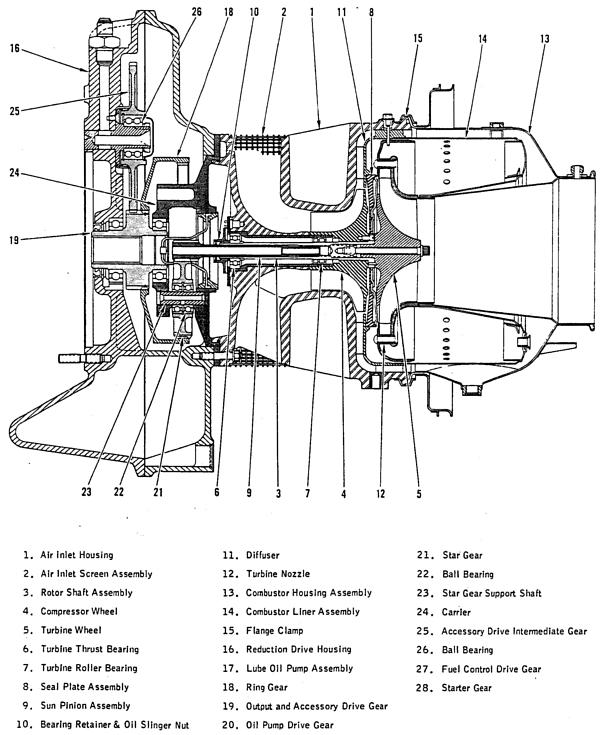 26 18 10 2 1 11 8 15 14 13

16

25

24

19

23 22 21 6 9 3 7 4 12 5

1. Air Inlet Housing
2. Air Inlet Screen Assembly
3. Rotor Shaft Assembly
4. Compressor Wheel
5. Turbine Wheel
6. Turbine Thrust Bearing
7. Turbine Roller Bearing
8. Seal Plate Assembly
9. Sun Pinion Assembly
10. Bearing Retainer & Oil Slinger Nut

11. Diffuser
12. Turbine Nozzle
13. Combustor Housing Assembly
14. Combustor Liner Assembly
15. Flange Clamp
16. Reduction Drive Housing
17. Lube Oil Pump Assembly
18. Ring Gear
19. Output and Accessory Drive Gear
20. Oil Pump Drive Gear

21. Star Gear
22. Ball Bearing
23. Star Gear Support Shaft
24. Carrier
25. Accessory Drive Intermediate Gear
26. Ball Bearing
27. Fuel Control Drive Gear
28. Starter Gear